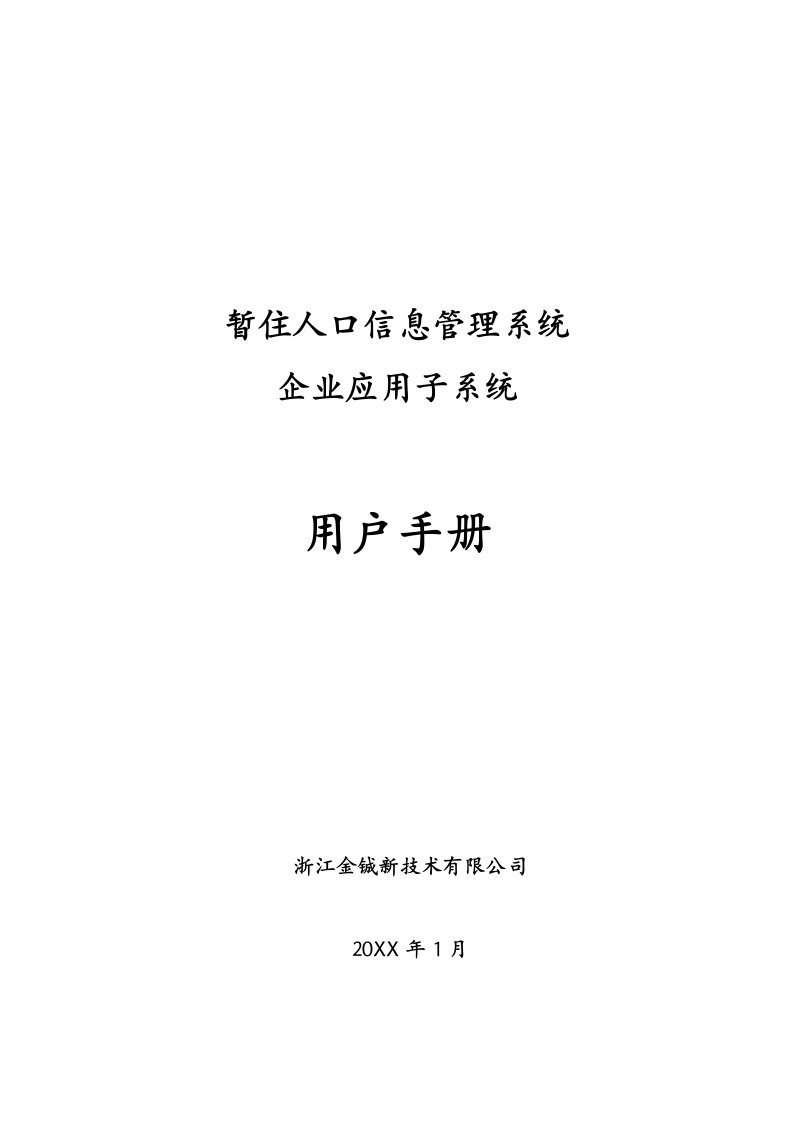 暂住人口信息管理系统

企业应用子系统

用户手册

浙江金铖新技术有限公司

20XX 年 1 月